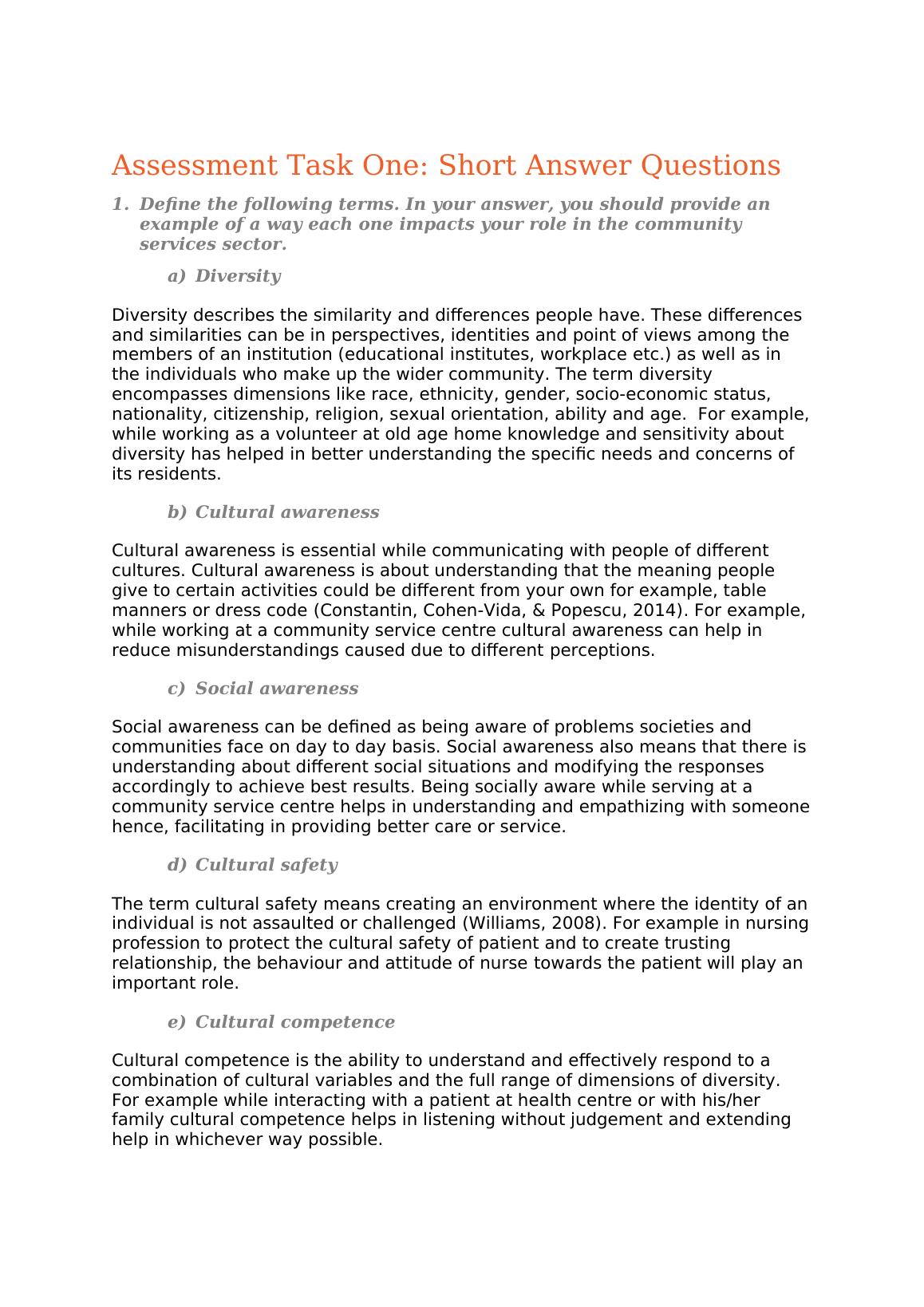 Assessment Task One: Short Answer Questions

1. Define the following terms. In your answer, you should provide an example of a way each one impacts your role in the community services sector.

a) Diversity

Diversity describes the similarity and differences people have. These differences and similarities can be in perspectives, identities and point of views among the members of an institution (educational institutes, workplace etc.) as well as in the individuals who make up the wider community. The term diversity encompasses dimensions like race, ethnicity, gender, socio-economic status, nationality, citizenship, religion, sexual orientation, ability and age. For example, while working as a volunteer at old age home knowledge and sensitivity about diversity has helped in better understanding the specific needs and concerns of its residents.

b) Cultural awareness

Cultural awareness is essential while communicating with people of different cultures. Cultural awareness is about understanding that the meaning people give to certain activities could be different from your own for example, table manners or dress code (Constantin, Cohen-Vida, & Popescu, 2014). For example, while working at a community service centre cultural awareness can help in reduce misunderstandings caused due to different perceptions.

c) Social awareness

Social awareness can be defined as being aware of problems societies and communities face on day to day basis. Social awareness also means that there is understanding about different social situations and modifying the responses accordingly to achieve best results. Being socially aware while serving at a community service centre helps in understanding and empathizing with someone hence, facilitating in providing better care or service.

d) Cultural safety

The term cultural safety means creating an environment where the identity of an individual is not assaulted or challenged (Williams, 2008). For example in nursing profession to protect the cultural safety of patient and to create trusting relationship, the behaviour and attitude of nurse towards the patient will play an important role.

e) Cultural competence

Cultural competence is the ability to understand and effectively respond to a combination of cultural variables and the full range of dimensions of diversity. For example while interacting with a patient at health centre or with his/her family cultural competence helps in listening without judgement and extending help in whichever way possible.